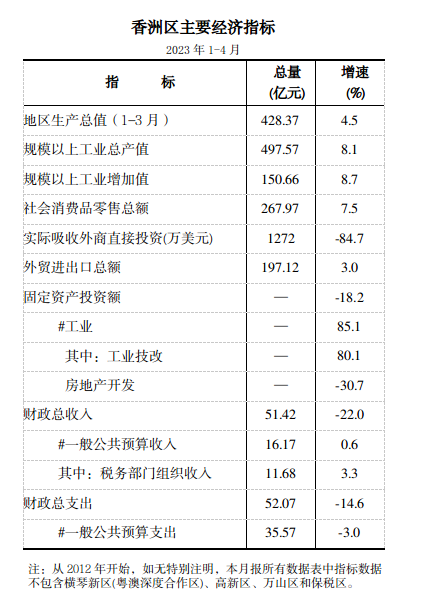 香洲区主要经济指标

2023 年 1-4 月

| 指　　标 | 总量 (亿元) | 增速 (%) |
|---|---|---|
| 地区生产总值（1-3 月） | 428.37 | 4.5 |
| 规模以上工业总产值 | 497.57 | 8.1 |
| 规模以上工业增加值 | 150.66 | 8.7 |
| 社会消费品零售总额 | 267.97 | 7.5 |
| 实际吸收外商直接投资(万美元) | 1272 | -84.7 |
| 外贸进出口总额 | 197.12 | 3.0 |
| 固定资产投资额 | — | -18.2 |
| #工业 | — | 85.1 |
| 其中：工业技改 | — | 80.1 |
| 房地产开发 | — | -30.7 |
| 财政总收入 | 51.42 | -22.0 |
| #一般公共预算收入 | 16.17 | 0.6 |
| 其中：税务部门组织收入 | 11.68 | 3.3 |
| 财政总支出 | 52.07 | -14.6 |
| #一般公共预算支出 | 35.57 | -3.0 |

注：从 2012 年开始，如无特别注明，本月报所有数据表中指标数据不包含横琴新区(粤澳深度合作区)、高新区、万山区和保税区。